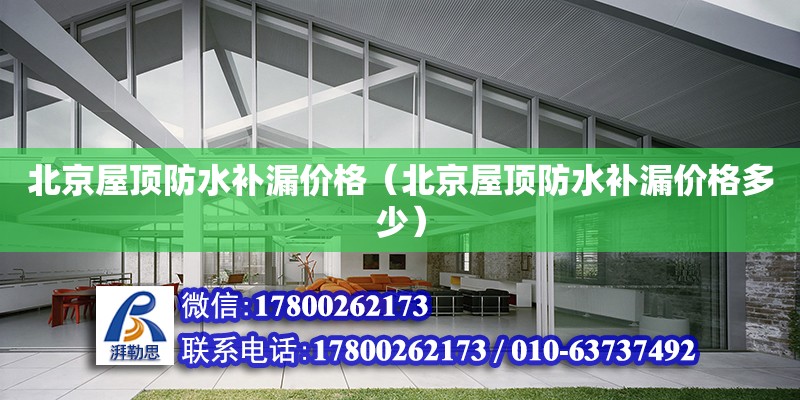 北京屋顶防水补漏价格（北京屋顶防水补漏价格多少）

湃勒思

微信:17800262173

联系电话:17800262173 / 010-63737492